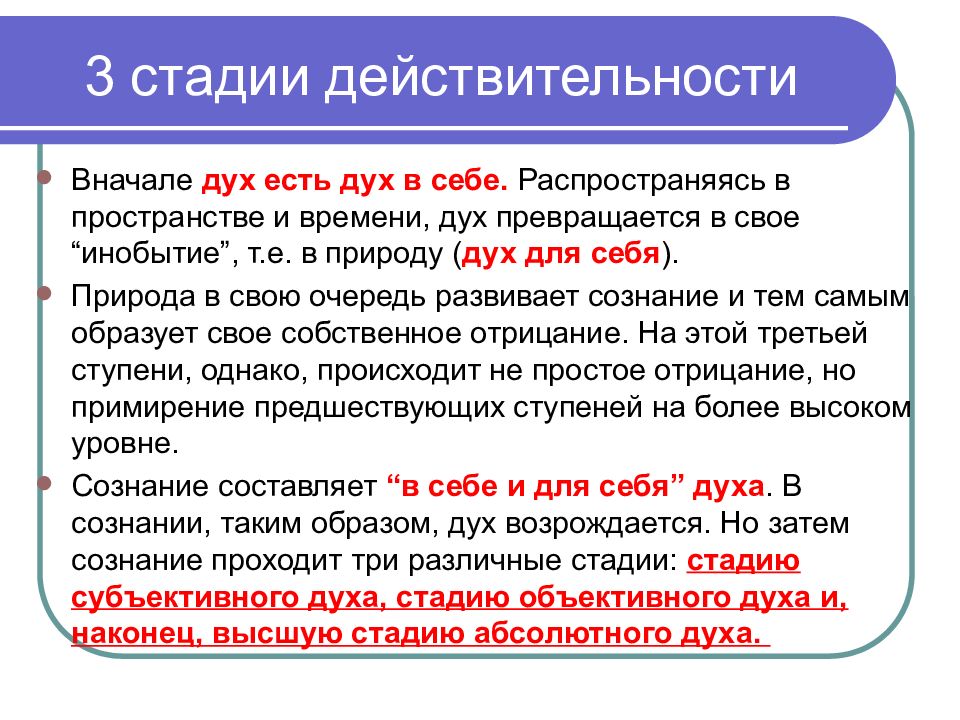 3 стадии действительности

Вначале дух есть дух в себе. Распространяясь в пространстве и времени, дух превращается в свое “инобытие”, т.е. в природу (дух для себя).

Природа в свою очередь развивает сознание и тем самым образует свое собственное отрицание. На этой третьей ступени, однако, происходит не простое отрицание, но примирение предшествующих ступеней на более высоком уровне.

Сознание составляет “в себе и для себя” духа. В сознании, таким образом, дух возрождается. Но затем сознание проходит три различные стадии: стадию субъективного духа, стадию объективного духа и, наконец, высшую стадию абсолютного духа.